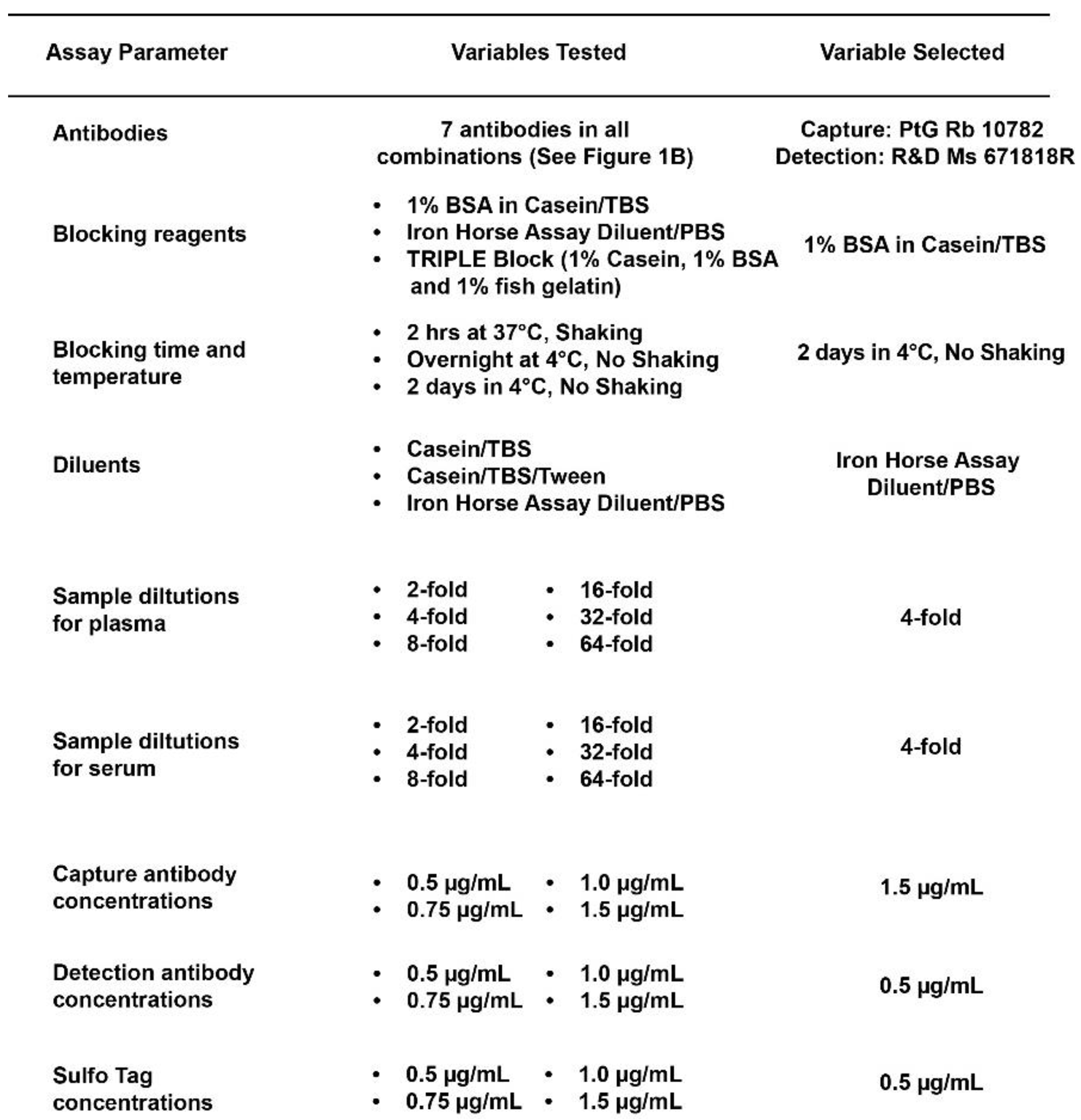 | Assay Parameter | Variables Tested | Variable Selected |
|---|---|---|
| Antibodies | 7 antibodies in all combinations (See Figure 1B) | Capture: PtG Rb 10782 Detection: R&D Ms 671818R |
| Blocking reagents | • 1% BSA in Casein/TBS • Iron Horse Assay Diluent/PBS • TRIPLE Block (1% Casein, 1% BSA and 1% fish gelatin) | 1% BSA in Casein/TBS |
| Blocking time and temperature | • 2 hrs at 37°C, Shaking • Overnight at 4°C, No Shaking • 2 days in 4°C, No Shaking | 2 days in 4°C, No Shaking |
| Diluents | • Casein/TBS • Casein/TBS/Tween • Iron Horse Assay Diluent/PBS | Iron Horse Assay Diluent/PBS |
| Sample diltutions for plasma | • 2-fold • 4-fold • 8-fold • 16-fold • 32-fold • 64-fold | 4-fold |
| Sample diltutions for serum | • 2-fold • 4-fold • 8-fold • 16-fold • 32-fold • 64-fold | 4-fold |
| Capture antibody concentrations | • 0.5 µg/mL • 0.75 µg/mL • 1.0 µg/mL • 1.5 µg/mL | 1.5 µg/mL |
| Detection antibody concentrations | • 0.5 µg/mL • 0.75 µg/mL • 1.0 µg/mL • 1.5 µg/mL | 0.5 µg/mL |
| Sulfo Tag concentrations | • 0.5 µg/mL • 0.75 µg/mL • 1.0 µg/mL • 1.5 µg/mL | 0.5 µg/mL |